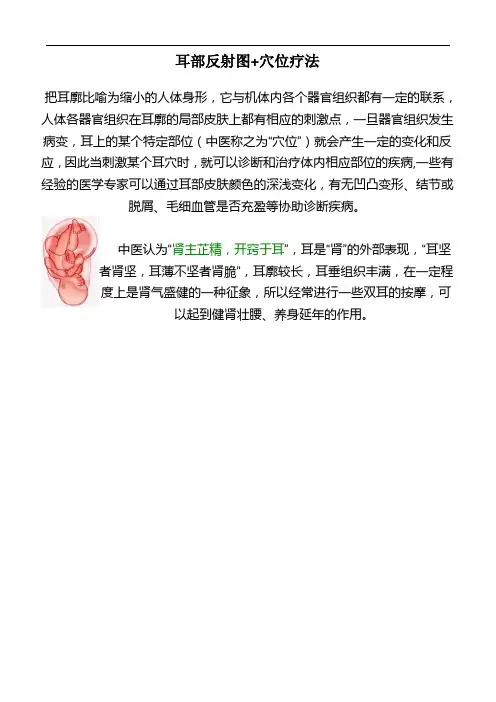 耳部反射图+穴位疗法

把耳廓比喻为缩小的人体身形，它与机体内各个器官组织都有一定的联系，人体各器官组织在耳廓的局部皮肤上都有相应的刺激点，一旦器官组织发生病变，耳上的某个特定部位（中医称之为“穴位”）就会产生一定的变化和反应，因此当刺激某个耳穴时，就可以诊断和治疗体内相应部位的疾病,一些有经验的医学专家可以通过耳部皮肤颜色的深浅变化，有无凹凸变形、结节或脱屑、毛细血管是否充盈等协助诊断疾病。

中医认为“肾主芷精，开窍于耳”，耳是“肾”的外部表现，“耳坚者肾坚，耳薄不坚者肾脆”，耳廓较长，耳垂组织丰满，在一定程度上是肾气盛健的一种征象，所以经常进行一些双耳的按摩，可以起到健肾壮腰、养身延年的作用。